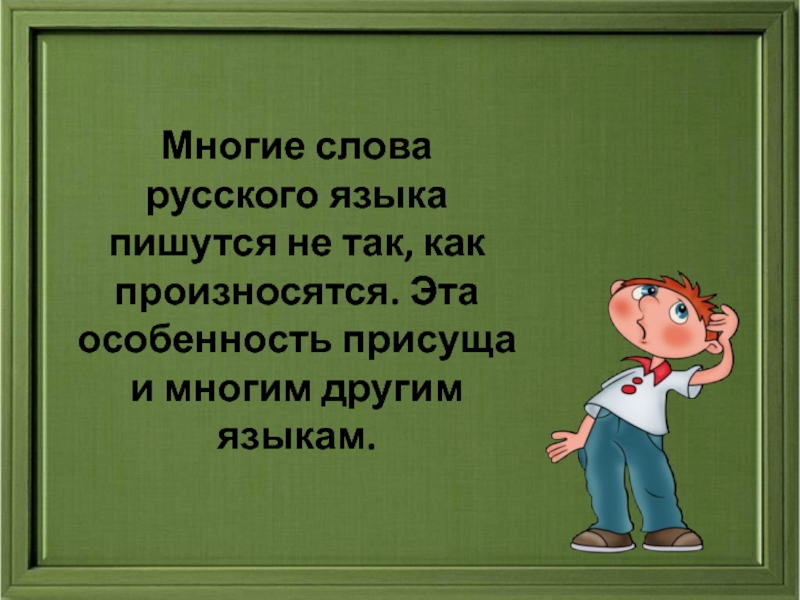 Многие слова русского языка пишутся не так, как произносятся. Эта особенность присуща и многим другим языкам.